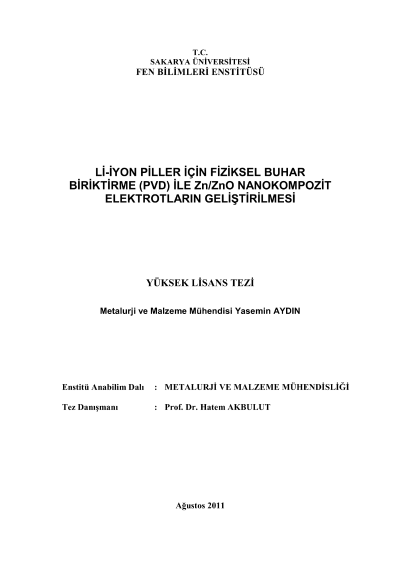 T.C.
SAKARYA ÜNİVERSİTESİ
FEN BİLİMLERİ ENSTİTÜSÜ

Lİ-İYON PİLLER İÇİN FİZİKSEL BUHAR BİRİKTİRME (PVD) İLE Zn/ZnO NANOKOMPOZİT ELEKTROTLARIN GELİŞTİRİLMESİ

YÜKSEK LİSANS TEZİ

Metalurji ve Malzeme Mühendisi Yasemin AYDIN

Enstitü Anabilim Dalı : METALURJİ VE MALZEME MÜHENDİSLİĞİ

Tez Danışmanı : Prof. Dr. Hatem AKBULUT

Ağustos 2011